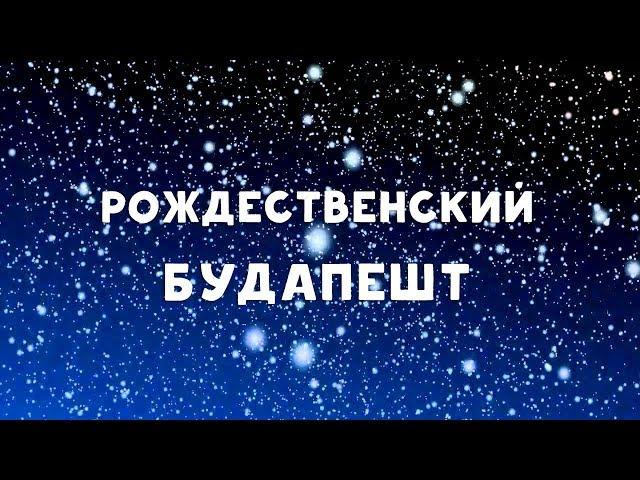 РОЖДЕСТВЕНСКИЙ
БУДАПЕШТ